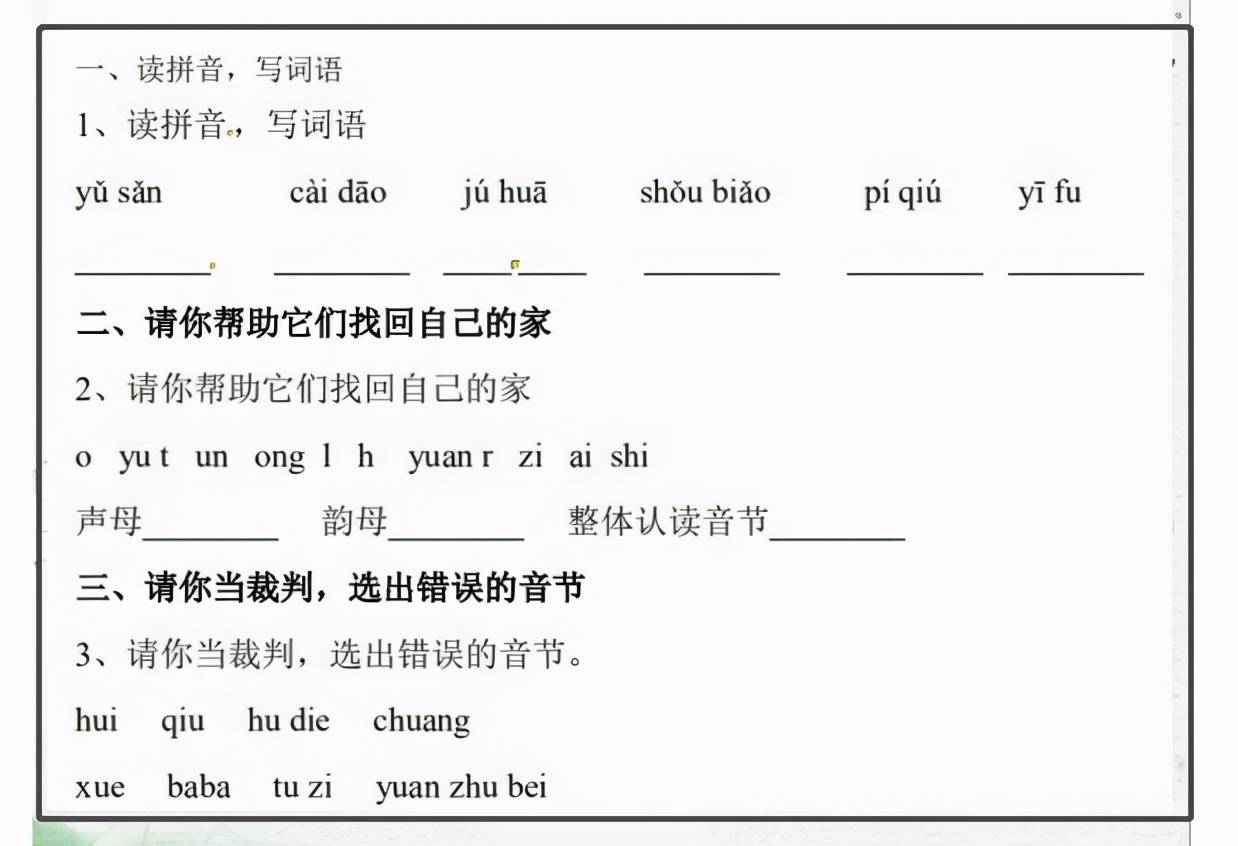 一、读拼音，写词语

1、读拼音，写词语

yǔ sǎn　　cài dāo　　jú huā　　shǒu biǎo　　pí qiú　　yī fu

________　________　________　________　________　________

二、请你帮助它们找回自己的家

2、请你帮助它们找回自己的家

o　yu t　un　ong　l　h　yuan r　zi　ai　shi

声母________　韵母________　整体认读音节________

三、请你当裁判，选出错误的音节

3、请你当裁判，选出错误的音节。

hui　qiu　hu die　chuang

xue　baba　tu zi　yuan zhu bei